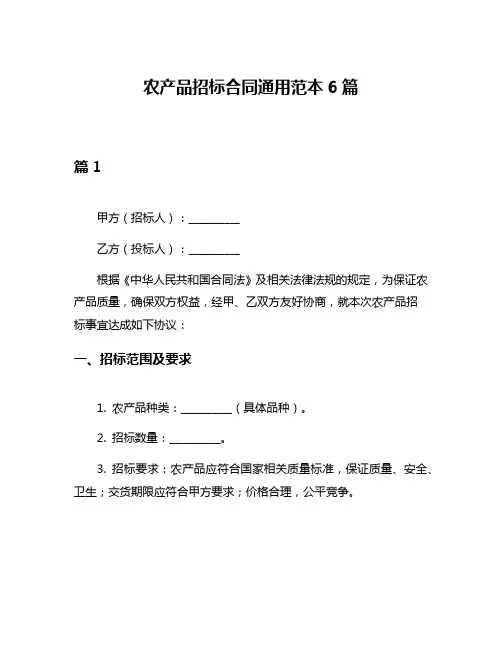 农产品招标合同通用范本 6 篇

篇 1

甲方（招标人）：__________

乙方（投标人）：__________

根据《中华人民共和国合同法》及相关法律法规的规定，为保证农产品质量，确保双方权益，经甲、乙双方友好协商，就本次农产品招标事宜达成如下协议：

一、招标范围及要求

1. 农产品种类：__________（具体品种）。

2. 招标数量：__________。

3. 招标要求：农产品应符合国家相关质量标准，保证质量、安全、卫生；交货期限应符合甲方要求；价格合理，公平竞争。